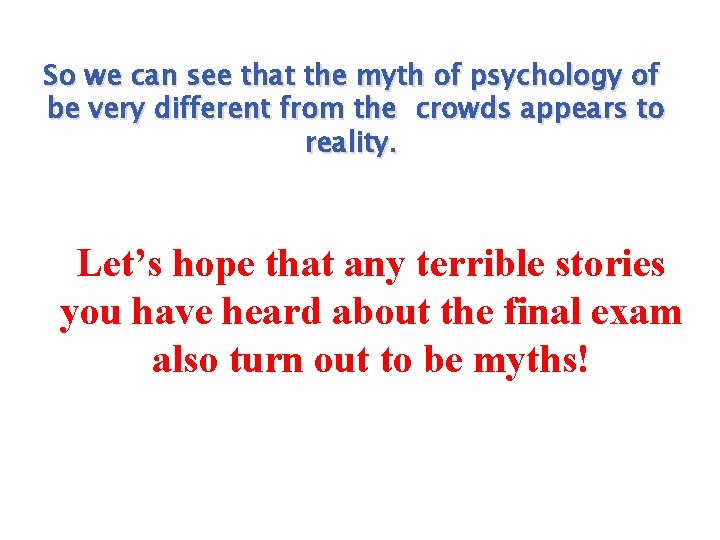 So we can see that the myth of psychology of be very different from the crowds appears to reality.

Let’s hope that any terrible stories you have heard about the final exam also turn out to be myths!